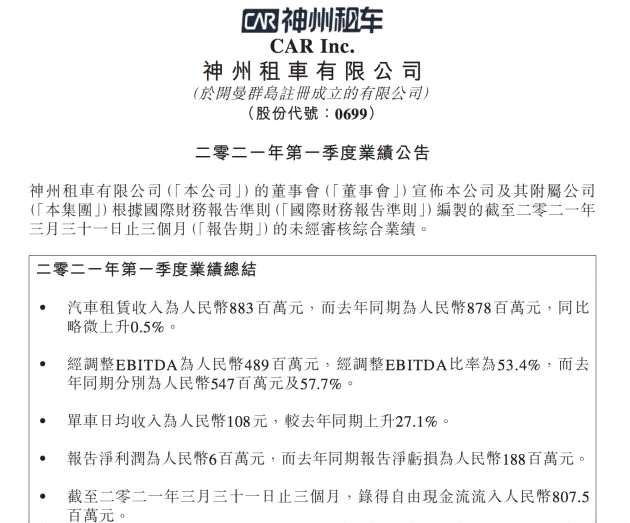 CAR 神州租车
CAR Inc.
神州租車有限公司
(於開曼群島註冊成立的有限公司)
(股份代號：0699)

二零二一年第一季度業績公告

神州租車有限公司(「本公司」)的董事會(「董事會」)宣佈本公司及其附屬公司(「本集團」)根據國際財務報告準則(「國際財務報告準則」)編製的截至二零二一年三月三十一日止三個月(「報告期」)的未經審核綜合業績。

二零二一年第一季度業績總結

• 汽車租賃收入為人民幣883百萬元，而去年同期為人民幣878百萬元，同比略微上升0.5%。

• 經調整EBITDA為人民幣489百萬元，經調整EBITDA比率為53.4%，而去年同期分別為人民幣547百萬元及57.7%。

• 單車日均收入為人民幣108元，較去年同期上升27.1%。

• 報告淨利潤為人民幣6百萬元，而去年同期報告淨虧損為人民幣188百萬元。

• 截至二零二一年三月三十一日止三個月，錄得自由現金流流入人民幣807.5百萬元。